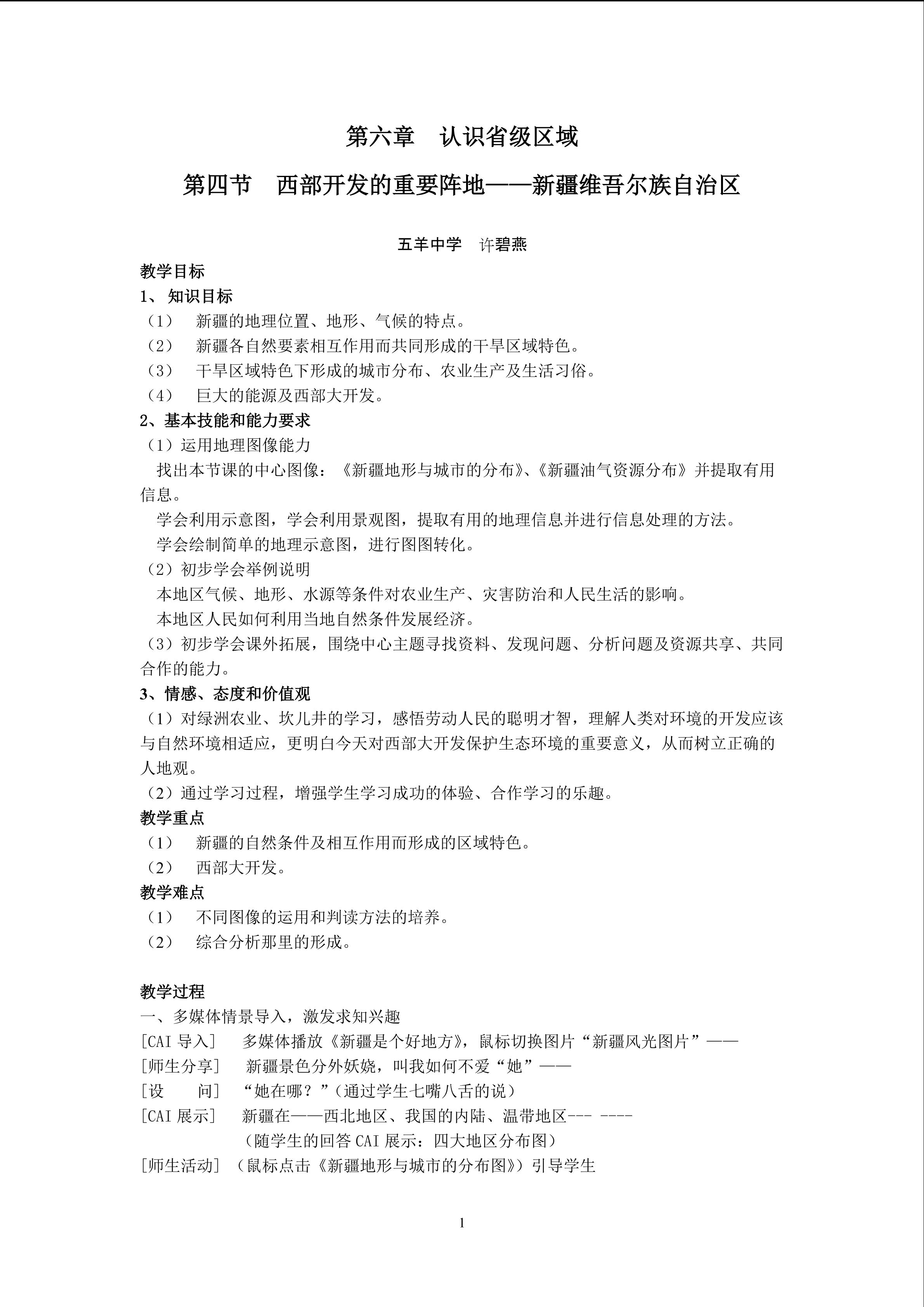 第六章 认识省级区域

第四节 西部开发的重要阵地——新疆维吾尔族自治区

五羊中学 许碧燕

教学目标

1、知识目标

（1） 新疆的地理位置、地形、气候的特点。

（2） 新疆各自然要素相互作用而共同形成的干旱区域特色。

（3） 干旱区域特色下形成的城市分布、农业生产及生活习俗。

（4） 巨大的能源及西部大开发。

2、基本技能和能力要求

（1）运用地理图像能力

找出本节课的中心图像：《新疆地形与城市的分布》、《新疆油气资源分布》并提取有用信息。

学会利用示意图，学会利用景观图，提取有用的地理信息并进行信息处理的方法。

学会绘制简单的地理示意图，进行图图转化。

（2）初步学会举例说明

本地区气候、地形、水源等条件对农业生产、灾害防治和人民生活的影响。

本地区人民如何利用当地自然条件发展经济。

（3）初步学会课外拓展，围绕中心主题寻找资料、发现问题、分析问题及资源共享、共同合作的能力。

3、情感、态度和价值观

（1）对绿洲农业、坎儿井的学习，感悟劳动人民的聪明才智，理解人类对环境的开发应该与自然环境相适应，更明白今天对西部大开发保护生态环境的重要意义，从而树立正确的人地观。

（2）通过学习过程，增强学生学习成功的体验、合作学习的乐趣。

教学重点

（1） 新疆的自然条件及相互作用而形成的区域特色。

（2） 西部大开发。

教学难点

（1） 不同图像的运用和判读方法的培养。

（2） 综合分析那里的形成。

教学过程

一、多媒体情景导入，激发求知兴趣

[CAI导入] 多媒体播放《新疆是个好地方》，鼠标切换图片“新疆风光图片”——

[师生分享] 新疆景色分外妖娆，叫我如何不爱“她”——

[设 问] “她在哪？”（通过学生七嘴八舌的说）

[CAI展示] 新疆在——西北地区、我国的内陆、温带地区--- ----

（随学生的回答CAI展示：四大地区分布图）

[师生活动] （鼠标点击《新疆地形与城市的分布图》）引导学生

1